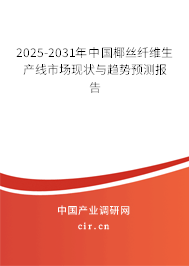 2025-2031年中国椰丝纤维生产线市场现状与趋势预测报告

中国产业调研网

cir.cn